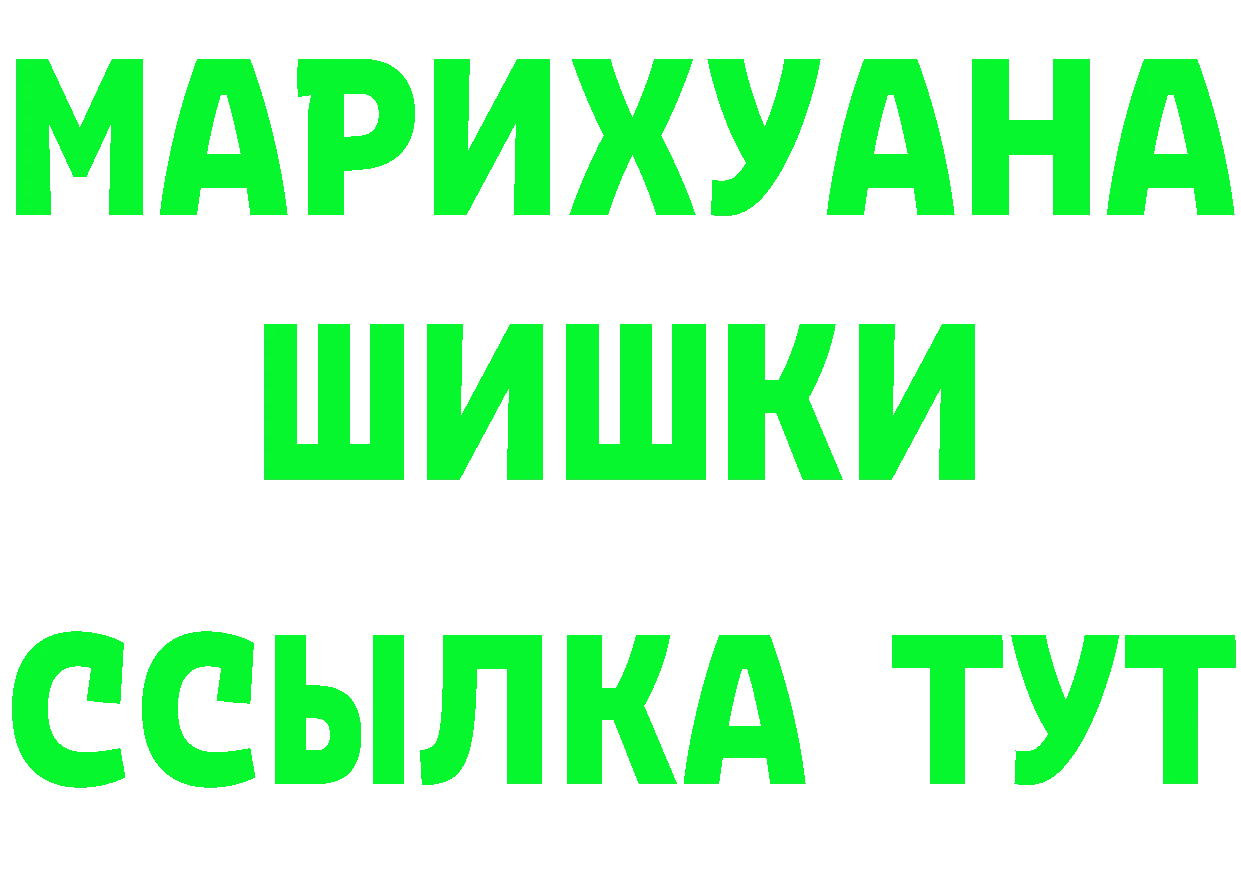 МАРИХУАНА
ШИШКИ
ССЫЛКА ТУТ